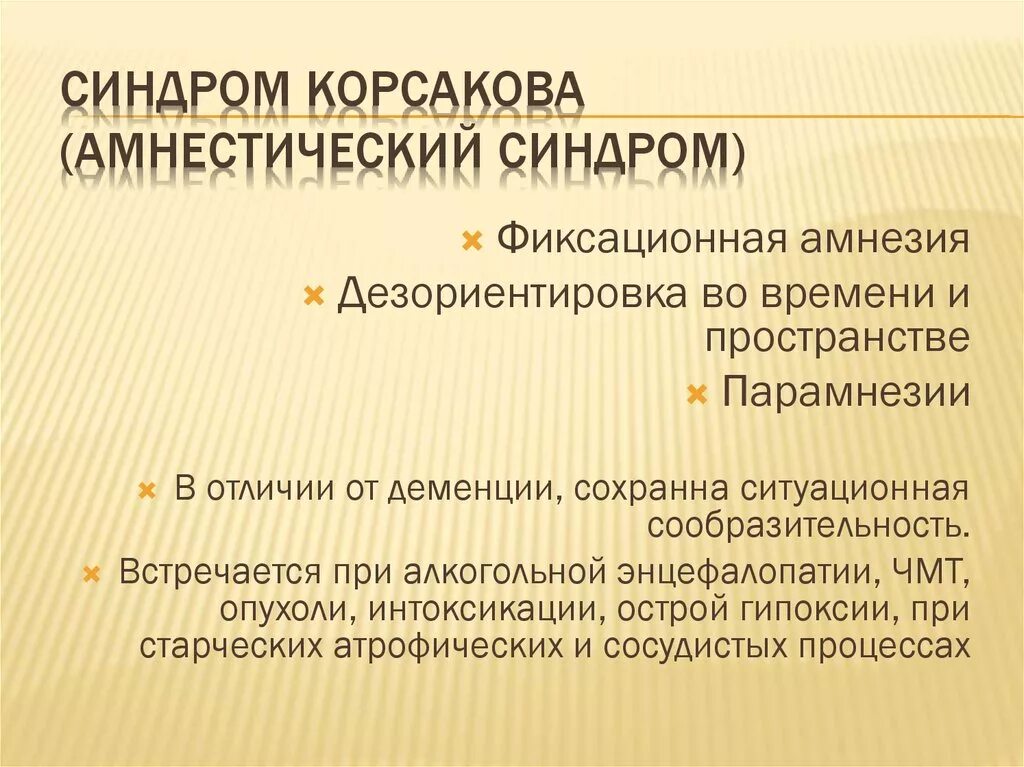 СИНДРОМ КОРСАКОВА (АМНЕСТИЧЕСКИЙ СИНДРОМ)

Фиксационная амнезия

Дезориентировка во времени и пространстве

Парамнезии

В отличии от деменции, сохранна ситуационная сообразительность.

Встречается при алкогольной энцефалопатии, ЧМТ, опухоли, интоксикации, острой гипоксии, при старческих атрофических и сосудистых процессах